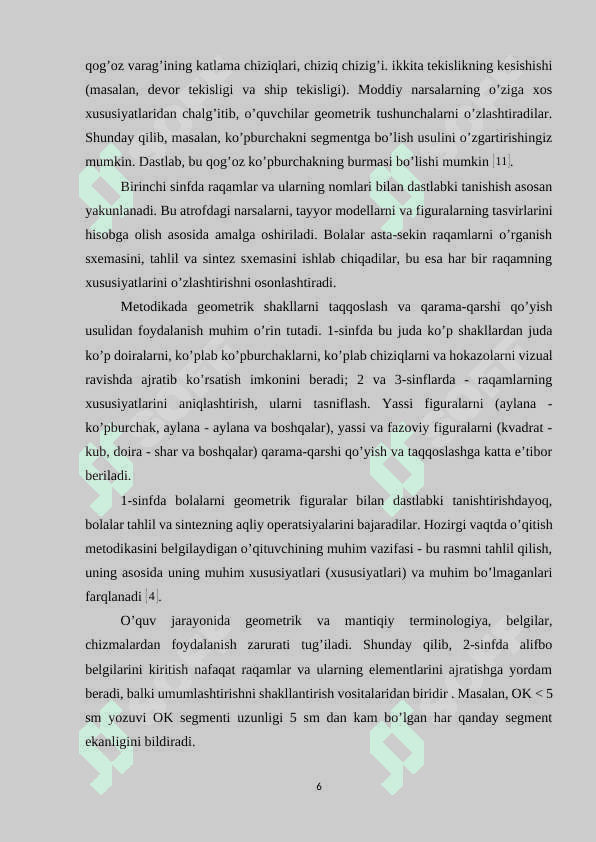 qog'oz varag'ining katlama chiziqlari, chiziq chizig'i. ikkita tekislikning kesishishi (masalan, devor tekisligi va ship tekisligi). Moddiy narsalarning o'ziga xos xususiyatlaridan chalg'itib, o'quvchilar geometrik tushunchalarni o'zlashtiradilar. Shunday qilib, masalan, ko'pburchakni segmentga bo'lish usulini o'zgartirishingiz mumkin. Dastlab, bu qog'oz ko'pburchakning burmasi bo'lishi mumkin [11].

Birinchi sinfda raqamlar va ularning nomlari bilan dastlabki tanishish asosan yakunlanadi. Bu atrofdagi narsalarni, tayyor modellarni va figuralarning tasvirlarini hisobga olish asosida amalga oshiriladi. Bolalar asta-sekin raqamlarni o'rganish sxemasini, tahlil va sintez sxemasini ishlab chiqadilar, bu esa har bir raqamning xususiyatlarini o'zlashtirishni osonlashtiradi.

Metodikada geometrik shakllarni taqqoslash va qarama-qarshi qo'yish usulidan foydalanish muhim o'rin tutadi. 1-sinfda bu juda ko'p shakllardan juda ko'p doiralarni, ko'plab ko'pburchaklarni, ko'plab chiziqlarni va hokazolarni vizual ravishda ajratib ko'rsatish imkonini beradi; 2 va 3-sinflarda - raqamlarning xususiyatlarini aniqlashtirish, ularni tasniflash. Yassi figuralarni (aylana - ko'pburchak, aylana - aylana va boshqalar), yassi va fazoviy figuralarni (kvadrat - kub, doira - shar va boshqalar) qarama-qarshi qo'yish va taqqoslashga katta e'tibor beriladi.

1-sinfda bolalarni geometrik figuralar bilan dastlabki tanishtirishdayoq, bolalar tahlil va sintezning aqliy operatsiyalarini bajaradilar. Hozirgi vaqtda o'qitish metodikasini belgilaydigan o'qituvchining muhim vazifasi - bu rasmni tahlil qilish, uning asosida uning muhim xususiyatlari (xususiyatlari) va muhim bo'lmaganlari farqlanadi [4].

O'quv jarayonida geometrik va mantiqiy terminologiya, belgilar, chizmalardan foydalanish zarurati tug'iladi. Shunday qilib, 2-sinfda alifbo belgilarini kiritish nafaqat raqamlar va ularning elementlarini ajratishga yordam beradi, balki umumlashtirishni shakllantirish vositalaridan biridir . Masalan, OK < 5 sm yozuvi OK segmenti uzunligi 5 sm dan kam bo'lgan har qanday segment ekanligini bildiradi.

6